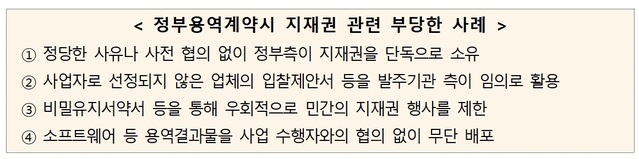 < 정부용역계약시 지재권 관련 부당한 사례 >

① 정당한 사유나 사전 협의 없이 정부측이 지재권을 단독으로 소유

② 사업자로 선정되지 않은 업체의 입찰제안서 등을 발주기관 측이 임의로 활용

③ 비밀유지서약서 등을 통해 우회적으로 민간의 지재권 행사를 제한

④ 소프트웨어 등 용역결과물을 사업 수행자와의 협의 없이 무단 배포